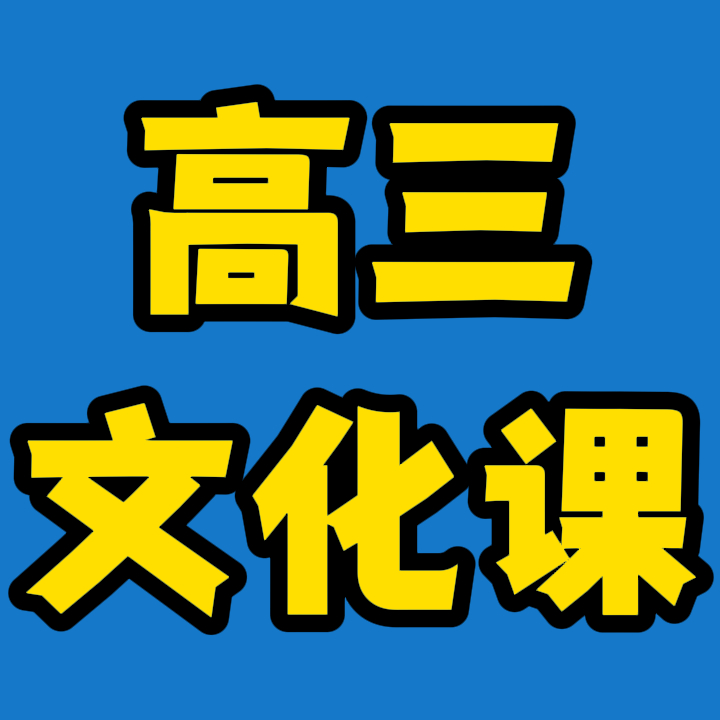 高三
文化课